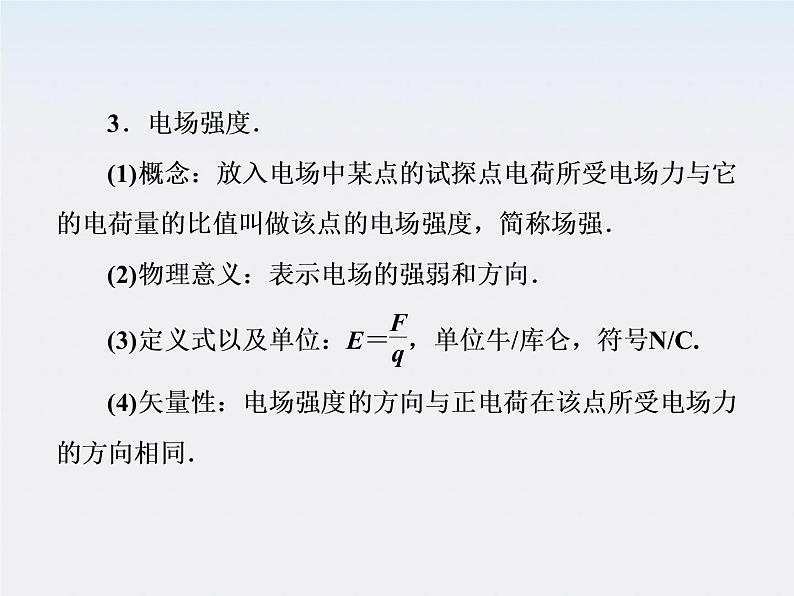 3．电场强度．

(1)概念：放入电场中某点的试探点电荷所受电场力与它的电荷量的比值叫做该点的电场强度，简称场强．

(2)物理意义：表示电场的强弱和方向．

(3)定义式以及单位：$E=\frac{F}{q}$，单位牛/库仑，符号N/C.

(4)矢量性：电场强度的方向与正电荷在该点所受电场力的方向相同．